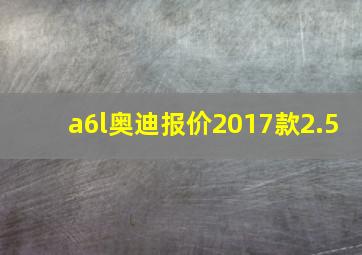 a6l奥迪报价2017款2.5